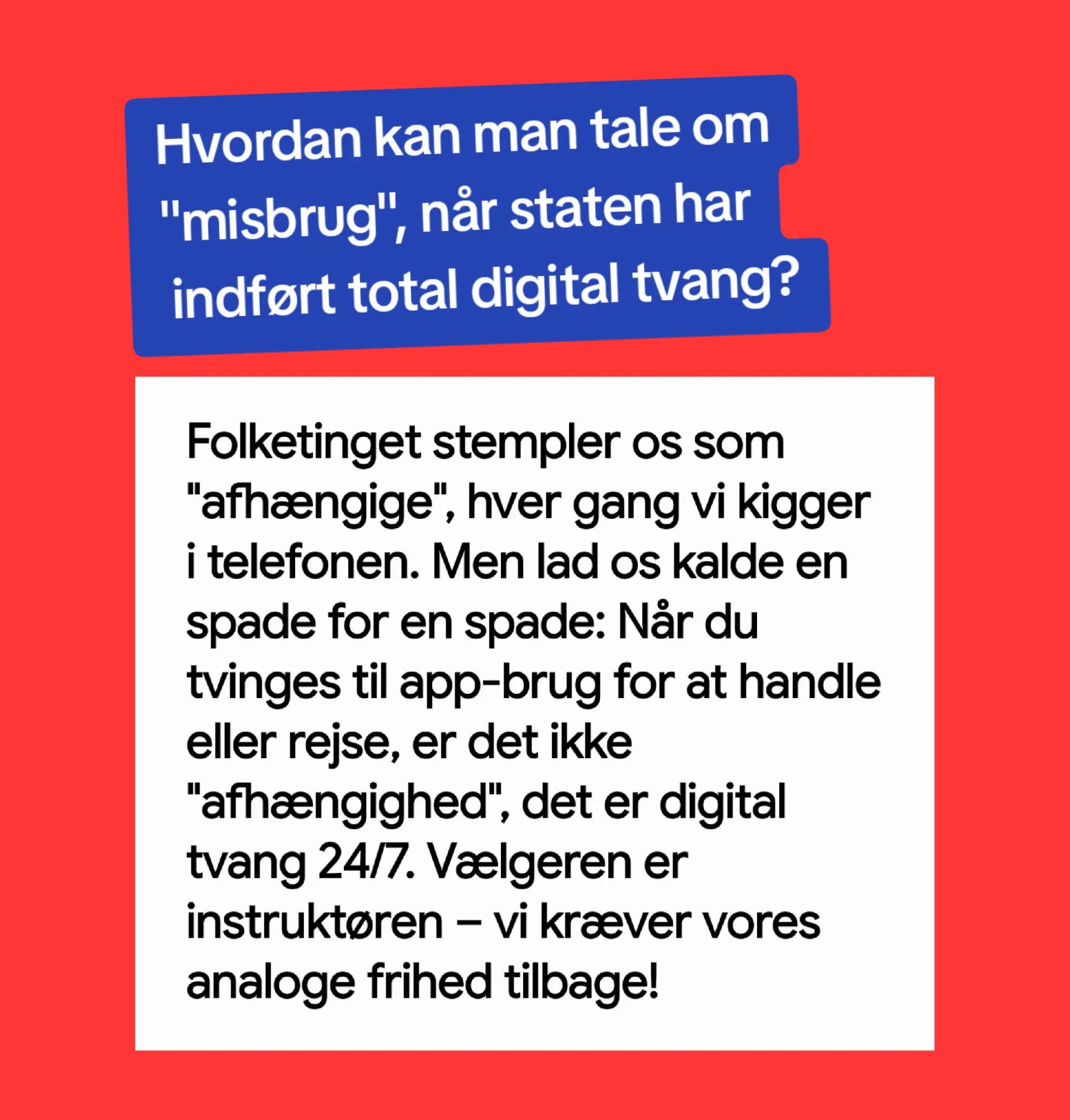 Hvordan kan man tale om "misbrug", når staten har indført total digital tvang?

Folketinget stempler os som "afhængige", hver gang vi kigger i telefonen. Men lad os kalde en spade for en spade: Når du tvinges til app-brug for at handle eller rejse, er det ikke "afhængighed", det er digital tvang 24/7. Vælgeren er instruktøren – vi kræver vores analoge frihed tilbage!